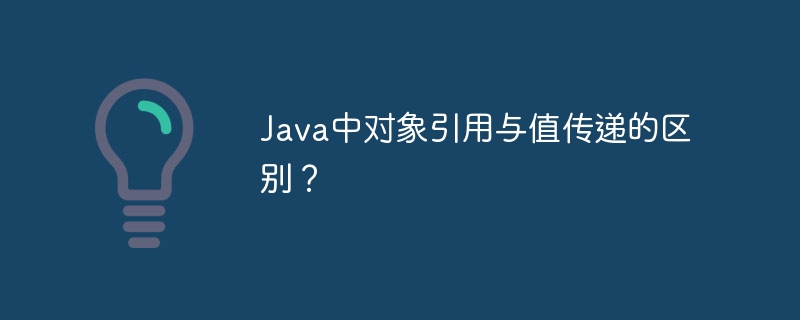 Java中对象引用与值传递的区别？